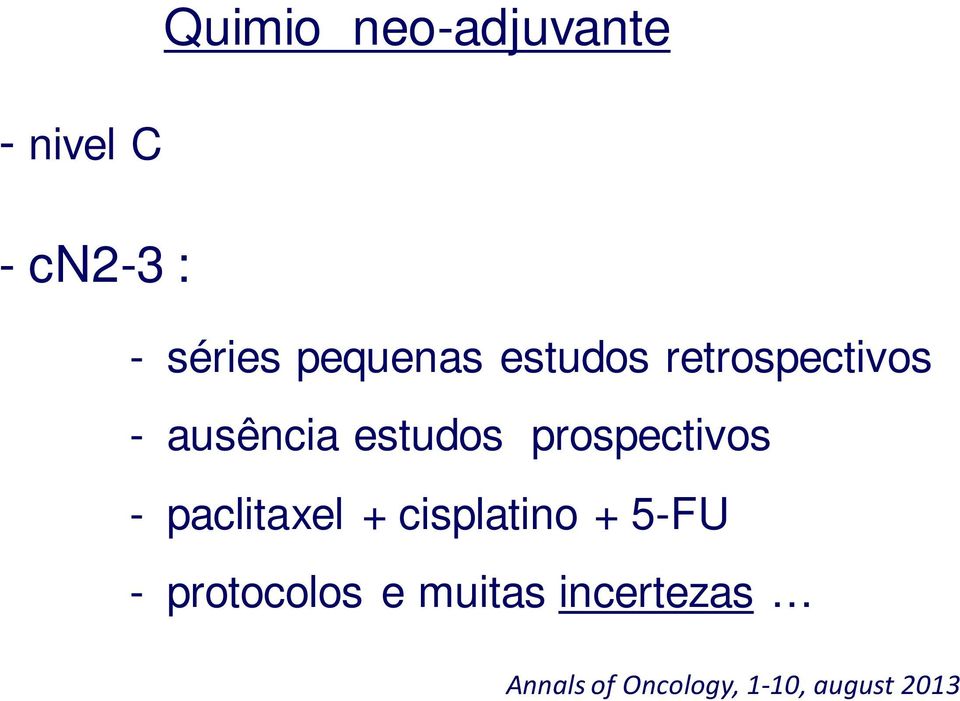 Quimio neo-adjuvante

- nivel C

- cN2-3 :

- séries pequenas estudos retrospectivos
- ausência estudos prospectivos
- paclitaxel + cisplatino + 5-FU
- protocolos e muitas incertezas …

Annals of Oncology, 1-10, august 2013